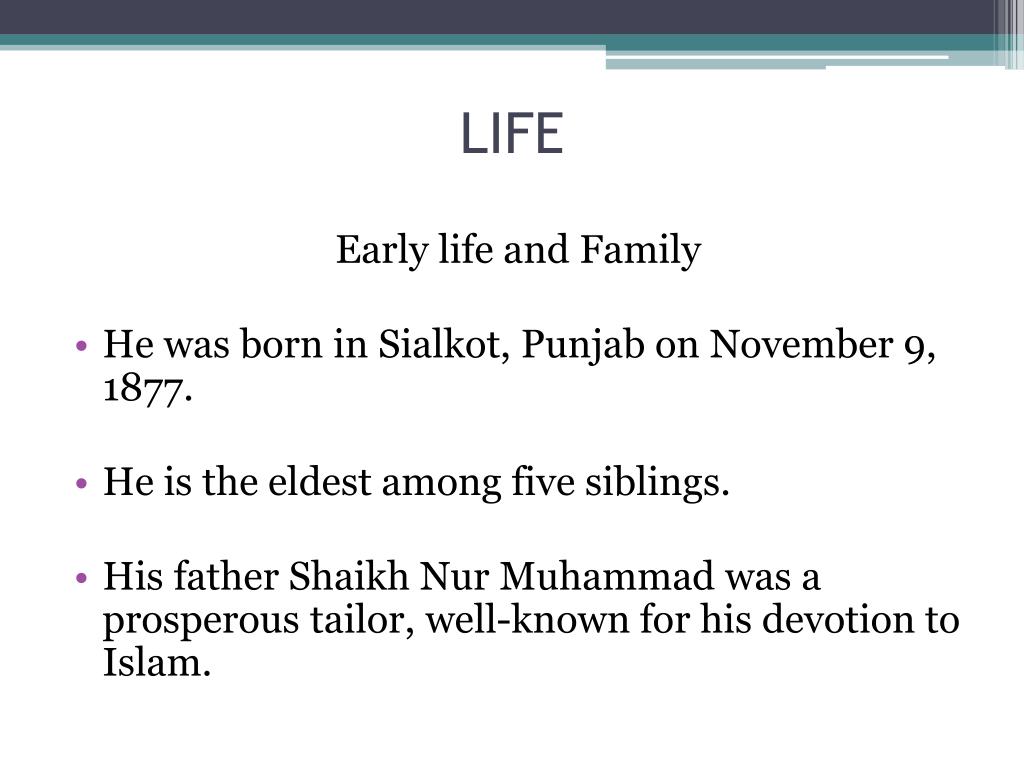 LIFE

Early life and Family

• He was born in Sialkot, Punjab on November 9, 1877.

• He is the eldest among five siblings.

• His father Shaikh Nur Muhammad was a prosperous tailor, well-known for his devotion to Islam.